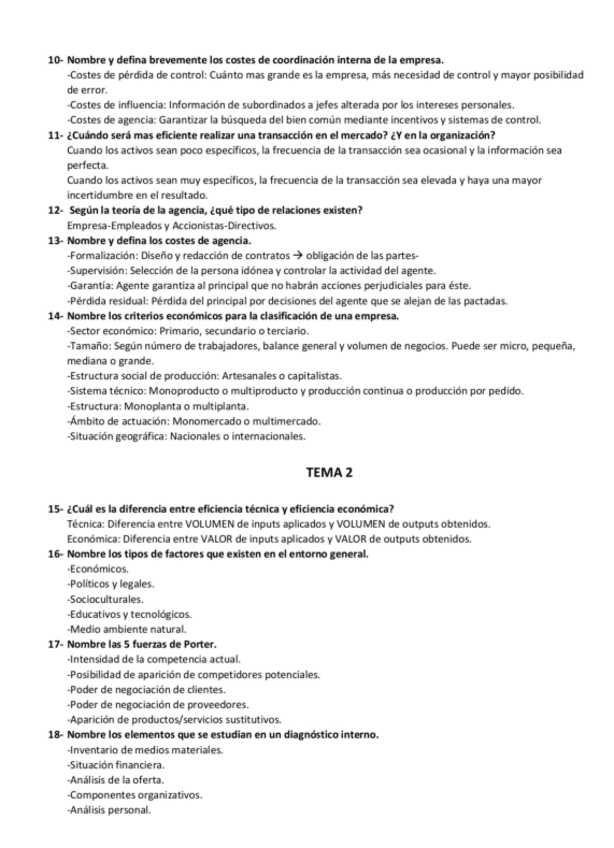 10- Nombre y defina brevemente los costes de coordinación interna de la empresa.
-Costes de pérdida de control: Cuánto mas grande es la empresa, más necesidad de control y mayor posibilidad de error.
-Costes de influencia: Información de subordinados a jefes alterada por los intereses personales.
-Costes de agencia: Garantizar la búsqueda del bien común mediante incentivos y sistemas de control.
11- ¿Cuándo será mas eficiente realizar una transacción en el mercado? ¿Y en la organización?
Cuando los activos sean poco específicos, la frecuencia de la transacción sea ocasional y la información sea perfecta.
Cuando los activos sean muy específicos, la frecuencia de la transacción sea elevada y haya una mayor incertidumbre en el resultado.
12- Según la teoría de la agencia, ¿qué tipo de relaciones existen?
Empresa-Empleados y Accionistas-Directivos.
13- Nombre y defina los costes de agencia.
-Formalización: Diseño y redacción de contratos → obligación de las partes-
-Supervisión: Selección de la persona idónea y controlar la actividad del agente.
-Garantía: Agente garantiza al principal que no habrán acciones perjudiciales para éste.
-Pérdida residual: Pérdida del principal por decisiones del agente que se alejan de las pactadas.
14- Nombre los criterios económicos para la clasificación de una empresa.
-Sector económico: Primario, secundario o terciario.
-Tamaño: Según número de trabajadores, balance general y volumen de negocios. Puede ser micro, pequeña, mediana o grande.
-Estructura social de producción: Artesanales o capitalistas.
-Sistema técnico: Monoproducto o multiproducto y producción continua o producción por pedido.
-Estructura: Monoplanta o multiplanta.
-Ámbito de actuación: Monomercado o multimercado.
-Situación geográfica: Nacionales o internacionales.

TEMA 2

15- ¿Cuál es la diferencia entre eficiencia técnica y eficiencia económica?
Técnica: Diferencia entre VOLUMEN de inputs aplicados y VOLUMEN de outputs obtenidos.
Económica: Diferencia entre VALOR de inputs aplicados y VALOR de outputs obtenidos.
16- Nombre los tipos de factores que existen en el entorno general.
-Económicos.
-Políticos y legales.
-Socioculturales.
-Educativos y tecnológicos.
-Medio ambiente natural.
17- Nombre las 5 fuerzas de Porter.
-Intensidad de la competencia actual.
-Posibilidad de aparición de competidores potenciales.
-Poder de negociación de clientes.
-Poder de negociación de proveedores.
-Aparición de productos/servicios sustitutivos.
18- Nombre los elementos que se estudian en un diagnóstico interno.
-Inventario de medios materiales.
-Situación financiera.
-Análisis de la oferta.
-Componentes organizativos.
-Análisis personal.